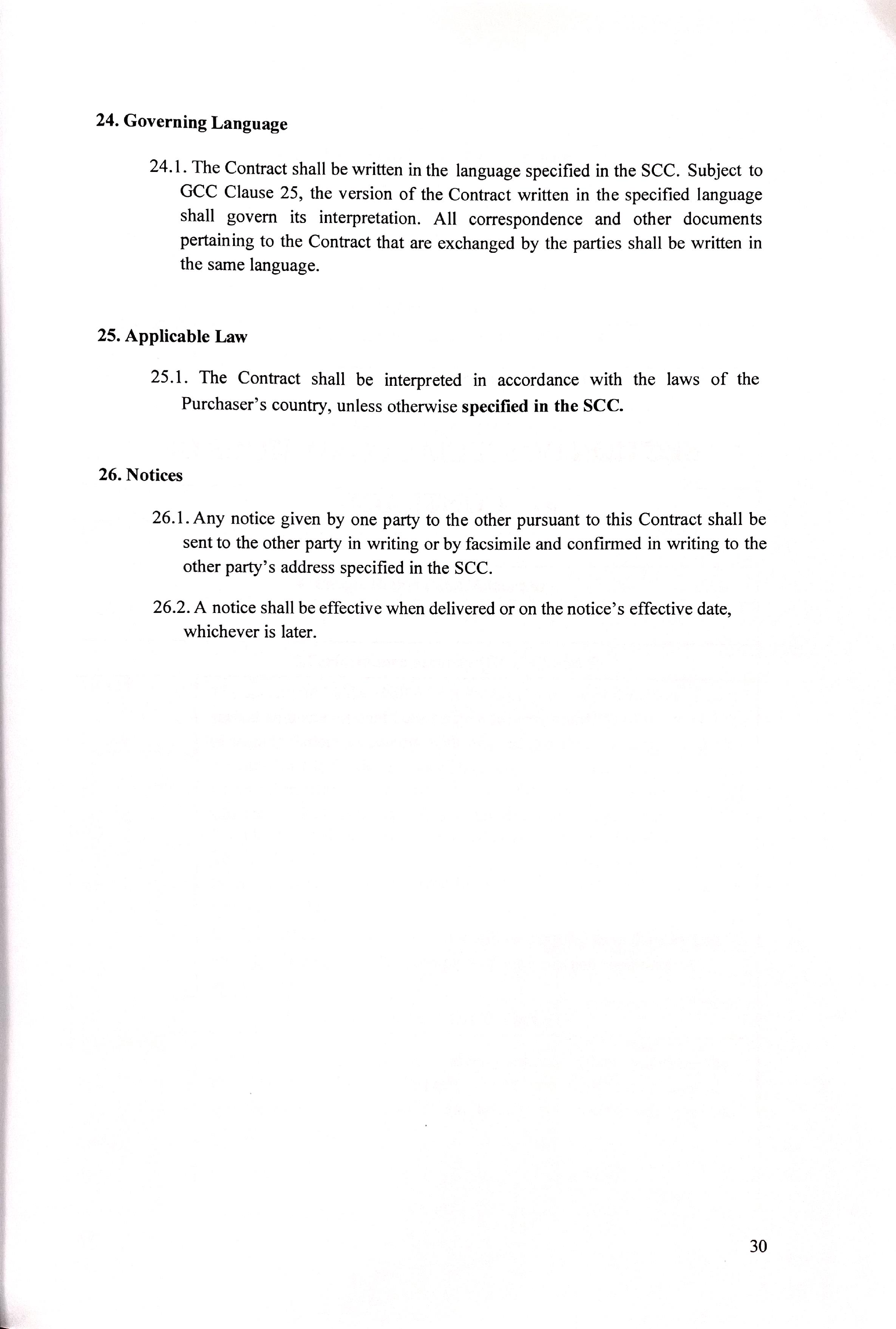 24. Governing Language

24.1. The Contract shall be written in the language specified in the SCC. Subject to GCC Clause 25, the version of the Contract written in the specified language shall govern its interpretation. All correspondence and other documents pertaining to the Contract that are exchanged by the parties shall be written in the same language.

25. Applicable Law

25.1. The Contract shall be interpreted in accordance with the laws of the Purchaser's country, unless otherwise specified in the SCC.

26. Notices

26.1. Any notice given by one party to the other pursuant to this Contract shall be sent to the other party in writing or by facsimile and confirmed in writing to the other party's address specified in the SCC.

26.2. A notice shall be effective when delivered or on the notice's effective date, whichever is later.

30